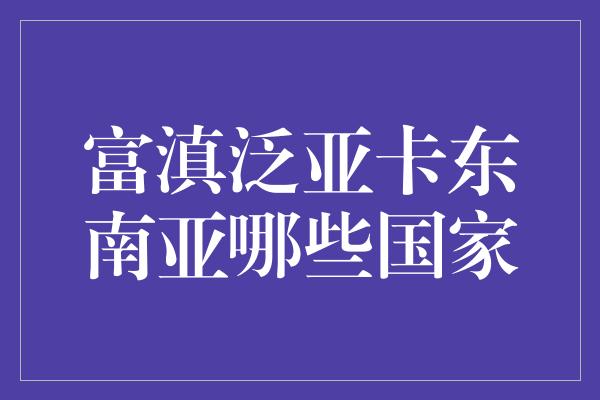 富滇泛亚卡东南亚哪些国家